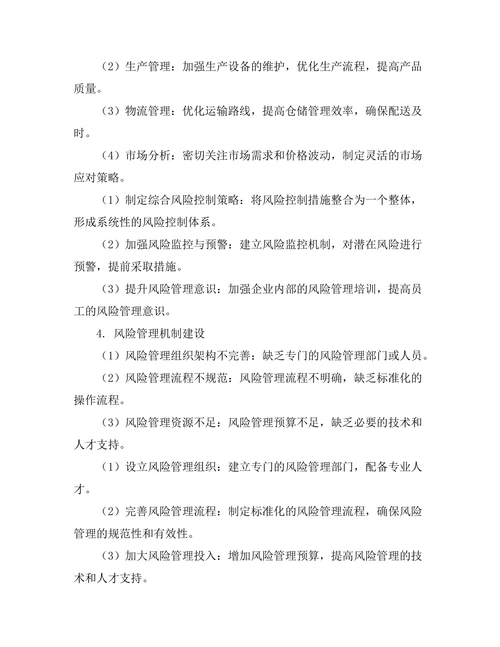 （2）生产管理：加强生产设备的维护，优化生产流程，提高产品质量。

（3）物流管理：优化运输路线，提高仓储管理效率，确保配送及时。

（4）市场分析：密切关注市场需求和价格波动，制定灵活的市场应对策略。

（1）制定综合风险控制策略：将风险控制措施整合为一个整体，形成系统性的风险控制体系。

（2）加强风险监控与预警：建立风险监控机制，对潜在风险进行预警，提前采取措施。

（3）提升风险管理意识：加强企业内部的风险管理培训，提高员工的风险管理意识。

4. 风险管理机制建设

（1）风险管理组织架构不完善：缺乏专门的风险管理部门或人员。

（2）风险管理流程不规范：风险管理流程不明确，缺乏标准化的操作流程。

（3）风险管理资源不足：风险管理预算不足，缺乏必要的技术和人才支持。

（1）设立风险管理组织：建立专门的风险管理部门，配备专业人才。

（2）完善风险管理流程：制定标准化的风险管理流程，确保风险管理的规范性和有效性。

（3）加大风险管理投入：增加风险管理预算，提高风险管理的技术和人才支持。